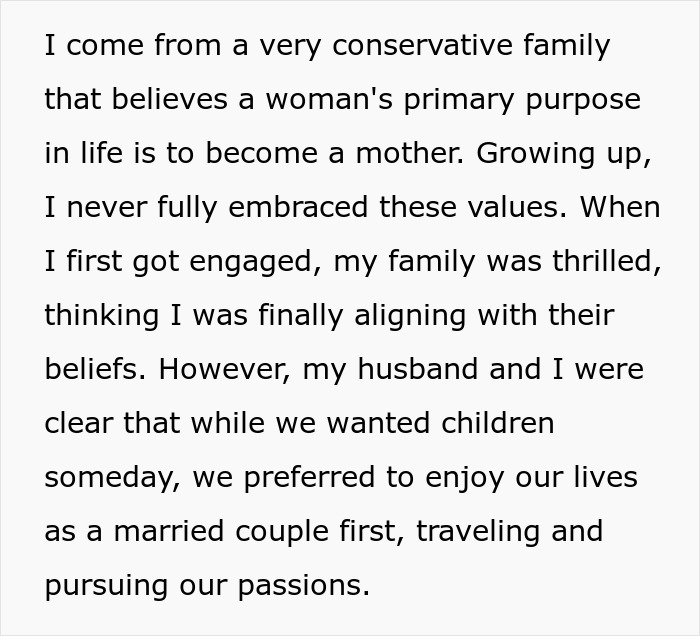 I come from a very conservative family that believes a woman's primary purpose in life is to become a mother. Growing up, I never fully embraced these values. When I first got engaged, my family was thrilled, thinking I was finally aligning with their beliefs. However, my husband and I were clear that while we wanted children someday, we preferred to enjoy our lives as a married couple first, traveling and pursuing our passions.